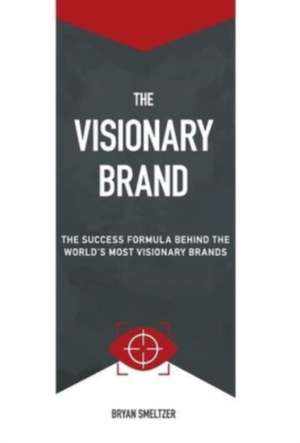 THE
VISIONARY
BRAND

THE SUCCESS FORMULA BEHIND THE WORLD'S MOST VISIONARY BRANDS

BRYAN SMELTZER